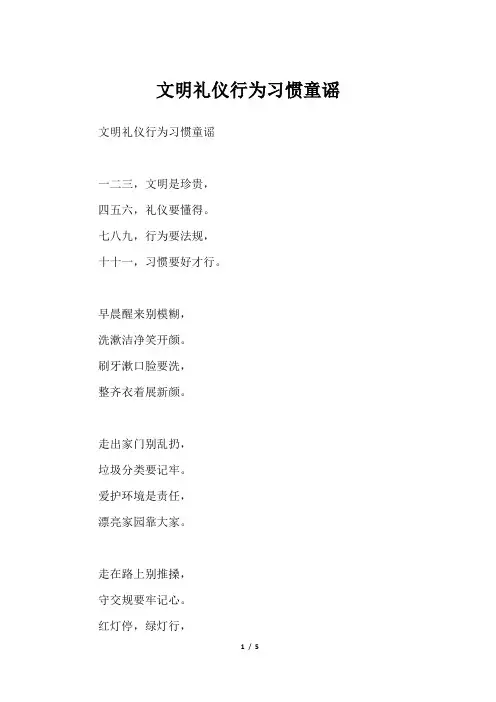 文明礼仪行为习惯童谣

文明礼仪行为习惯童谣

一二三，文明是珍贵，
四五六，礼仪要懂得。
七八九，行为要法规，
十十一，习惯要好才行。

早晨醒来别模糊，
洗漱洁净笑开颜。
刷牙漱口脸要洗，
整齐衣着展新颜。

走出家门别乱扔，
垃圾分类要记牢。
爱护环境是责任，
漂亮家园靠大家。

走在路上别推搡，
守交规要牢记心。
红灯停，绿灯行，

1 / 5